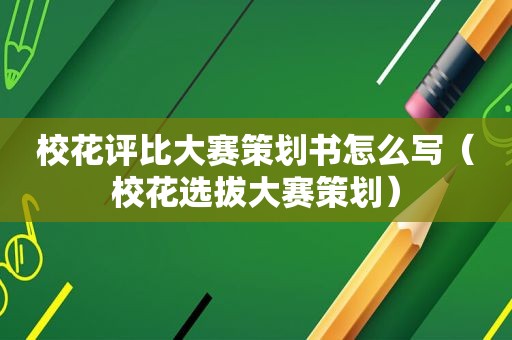 校花评比大赛策划书怎么写（校花选拔大赛策划）